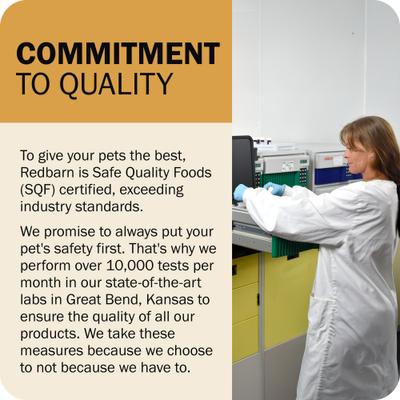 COMMITMENT
TO QUALITY

To give your pets the best, Redbarn is Safe Quality Foods (SQF) certified, exceeding industry standards.

We promise to always put your pet's safety first. That's why we perform over 10,000 tests per month in our state-of-the-art labs in Great Bend, Kansas to ensure the quality of all our products. We take these measures because we choose to not because we have to.